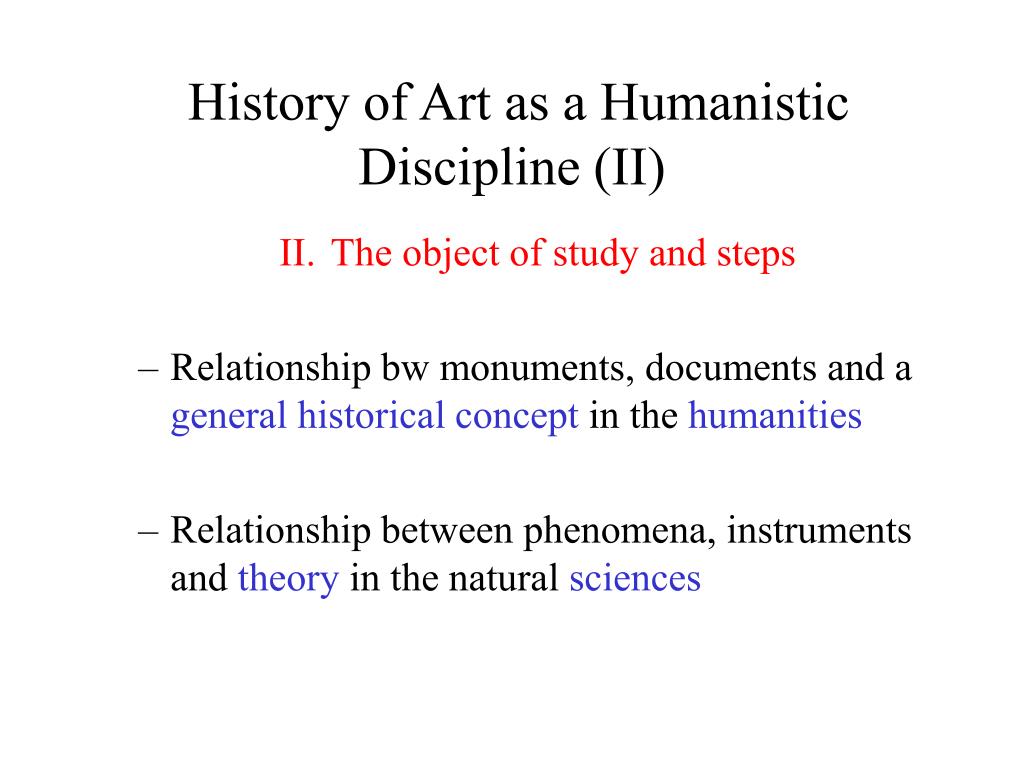 History of Art as a Humanistic Discipline (II)

II. The object of study and steps

– Relationship bw monuments, documents and a general historical concept in the humanities

– Relationship between phenomena, instruments and theory in the natural sciences